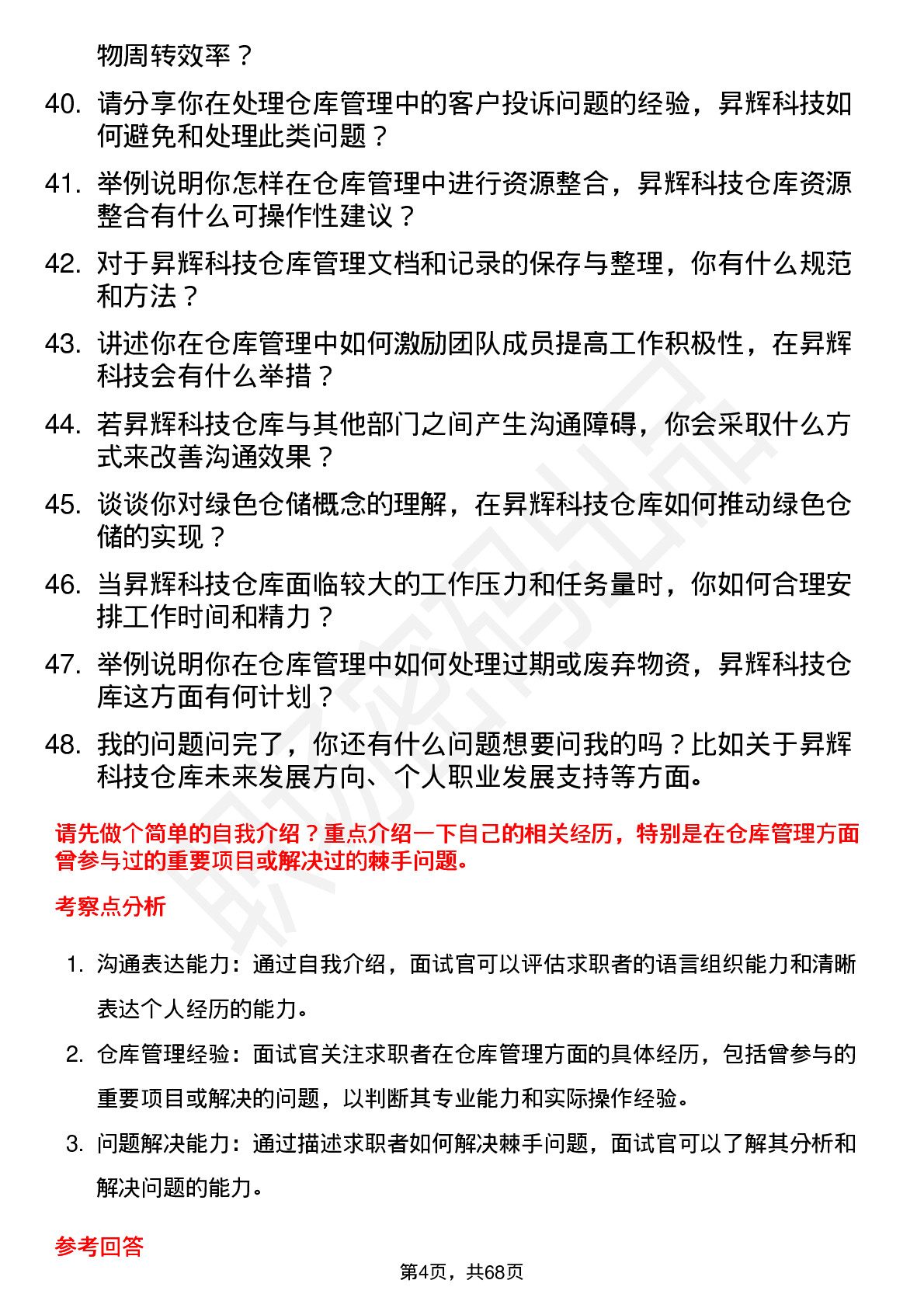 物周转效率？

40. 请分享你在处理仓库管理中的客户投诉问题的经验，昇辉科技如何避免和处理此类问题？

41. 举例说明你怎样在仓库管理中进行资源整合，昇辉科技仓库资源整合有什么可操作性建议？

42. 对于昇辉科技仓库管理文档和记录的保存与整理，你有什么规范和方法？

43. 讲述你在仓库管理中如何激励团队成员提高工作积极性，在昇辉科技会有什么举措？

44. 若昇辉科技仓库与其他部门之间产生沟通障碍，你会采取什么方式来改善沟通效果？

45. 谈谈你对绿色仓储概念的理解，在昇辉科技仓库如何推动绿色仓储的实现？

46. 当昇辉科技仓库面临较大的工作压力和任务量时，你如何合理安排工作时间和精力？

47. 举例说明你在仓库管理中如何处理过期或废弃物资，昇辉科技仓库这方面有何计划？

48. 我的问题问完了，你还有什么问题想要问我的吗？比如关于昇辉科技仓库未来发展方向、个人职业发展支持等方面。

请先做个简单的自我介绍？重点介绍一下自己的相关经历，特别是在仓库管理方面曾参与过的重要项目或解决过的棘手问题。

考察点分析

1. 沟通表达能力：通过自我介绍，面试官可以评估求职者的语言组织能力和清晰表达个人经历的能力。

2. 仓库管理经验：面试官关注求职者在仓库管理方面的具体经历，包括曾参与的重要项目或解决的问题，以判断其专业能力和实际操作经验。

3. 问题解决能力：通过描述求职者如何解决棘手问题，面试官可以了解其分析和解决问题的能力。

参考回答

第4页，共68页